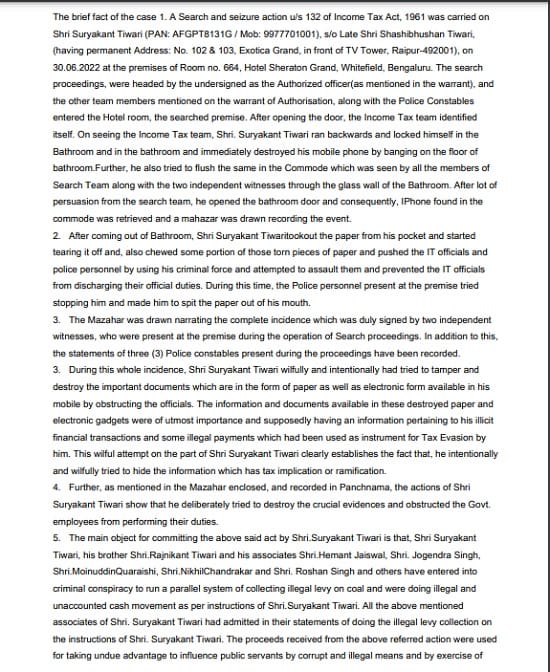 The brief fact of the case 1. A Search and seizure action u/s 132 of Income Tax Act, 1961 was carried on Shri Suryakant Tiwari (PAN: AFGPT8131G / Mob: 9977701001), s/o Late Shri Shashibhushan Tiwari, (having permanent Address: No. 102 & 103, Exotica Grand, in front of TV Tower, Raipur-492001), on 30.06.2022 at the premises of Room no. 664, Hotel Sheraton Grand, Whitefield, Bengaluru. The search proceedings, were headed by the undersigned as the Authorized officer(as mentioned in the warrant), and the other team members mentioned on the warrant of Authorisation, along with the Police Constables entered the Hotel room, the searched premise. After opening the door, the Income Tax team identified itself. On seeing the Income Tax team, Shri. Suryakant Tiwari ran backwards and locked himself in the Bathroom and in the bathroom and immediately destroyed his mobile phone by banging on the floor of bathroom.Further, he also tried to flush the same in the Commode which was seen by all the members of Search Team along with the two independent witnesses through the glass wall of the Bathroom. After lot of persuasion from the search team, he opened the bathroom door and consequently, IPhone found in the commode was retrieved and a mahazar was drawn recording the event.
2. After coming out of Bathroom, Shri Suryakant Tiwaritookout the paper from his pocket and started tearing it off and, also chewed some portion of those torn pieces of paper and pushed the IT officials and police personnel by using his criminal force and attempted to assault them and prevented the IT officials from discharging their official duties. During this time, the Police personnel present at the premise tried stopping him and made him to spit the paper out of his mouth.
3. The Mazahar was drawn narrating the complete incidence which was duly signed by two independent witnesses, who were present at the premise during the operation of Search proceedings. In addition to this, the statements of three (3) Police constables present during the proceedings have been recorded.
3. During this whole incidence, Shri Suryakant Tiwari wilfully and intentionally had tried to tamper and destroy the important documents which are in the form of paper as well as electronic form available in his mobile by obstructing the officials. The information and documents available in these destroyed paper and electronic gadgets were of utmost importance and supposedly having an information pertaining to his illicit financial transactions and some illegal payments which had been used as instrument for Tax Evasion by him. This wilful attempt on the part of Shri Suryakant Tiwari clearly establishes the fact that, he intentionally and wilfully tried to hide the information which has tax implication or ramification.
4. Further, as mentioned in the Mazahar enclosed, and recorded in Panchnama, the actions of Shri Suryakant Tiwari show that he deliberately tried to destroy the crucial evidences and obstructed the Govt. employees from performing their duties.
5. The main object for committing the above said act by Shri.Suryakant Tiwari is that, Shri Suryakant Tiwari, his brother Shri.Rajnikant Tiwari and his associates Shri.Hemant Jaiswal, Shri. Jogendra Singh, Shri.MoinuddinQuaraishi, Shri.NikhilChandrakar and Shri. Roshan Singh and others have entered into criminal conspiracy to run a parallel system of collecting illegal levy on coal and were doing illegal and unaccounted cash movement as per instructions of Shri.Suryakant Tiwari. All the above mentioned associates of Shri. Suryakant Tiwari had admitted in their statements of doing the illegal levy collection on the instructions of Shri. Suryakant Tiwari. The proceeds received from the above referred action were used for taking undue advantage to influence public servants by corrupt and illegal means and by exercise of